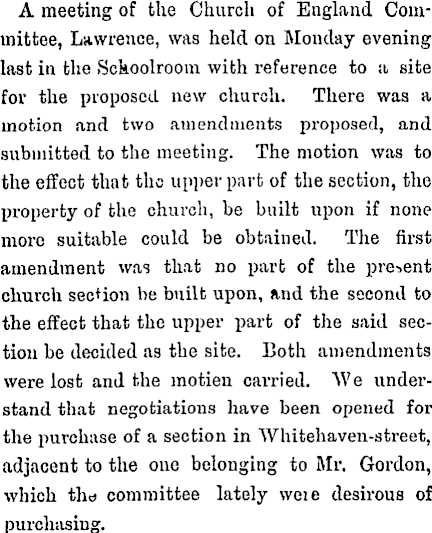 A meeting of the Church of England Committee, Lawrence, was held on Monday evening last in the Schoolroom with reference to a site for the proposed new church. There was a motion and two amendments proposed, and submitted to the meeting. The motion was to the effect that the upper part of the section, the property of the church, be built upon if none more suitable could be obtained. The first amendment was that no part of the present church section be built upon, and the second to the effect that the upper part of the said section be decided as the site. Both amendments were lost and the motien carried. We understand that negotiations have been opened for the purchase of a section in Whitehaven-street, adjacent to the one belonging to Mr. Gordon, which the committee lately were desirous of purchasing.